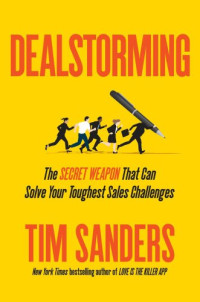 DEALSTORMING

The SECRET WEAPON That Can Solve Your Toughest Sales Challenges

TIM SANDERS

New York Times bestselling author of LOVE IS THE KILLER APP